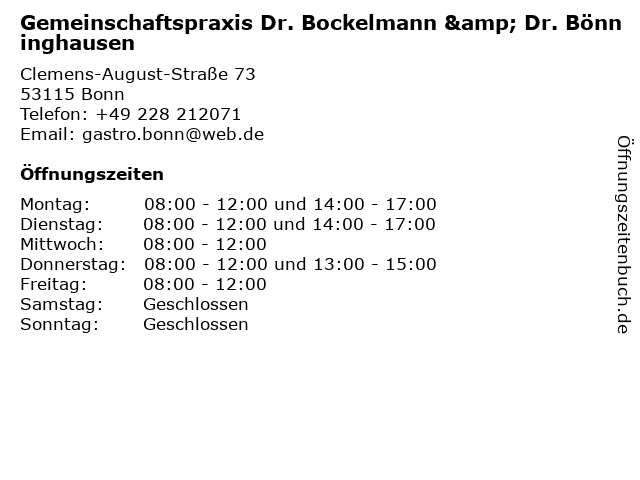 Gemeinschaftspraxis Dr. Bockelmann &amp; Dr. Bönninghausen

Clemens-August-Straße 73
53115 Bonn
Telefon: +49 228 212071
Email: gastro.bonn@web.de

Öffnungszeiten

| | |
|---|---|
| Montag: | 08:00 - 12:00 und 14:00 - 17:00 |
| Dienstag: | 08:00 - 12:00 und 14:00 - 17:00 |
| Mittwoch: | 08:00 - 12:00 |
| Donnerstag: | 08:00 - 12:00 und 13:00 - 15:00 |
| Freitag: | 08:00 - 12:00 |
| Samstag: | Geschlossen |
| Sonntag: | Geschlossen |

Öffnungszeitenbuch.de